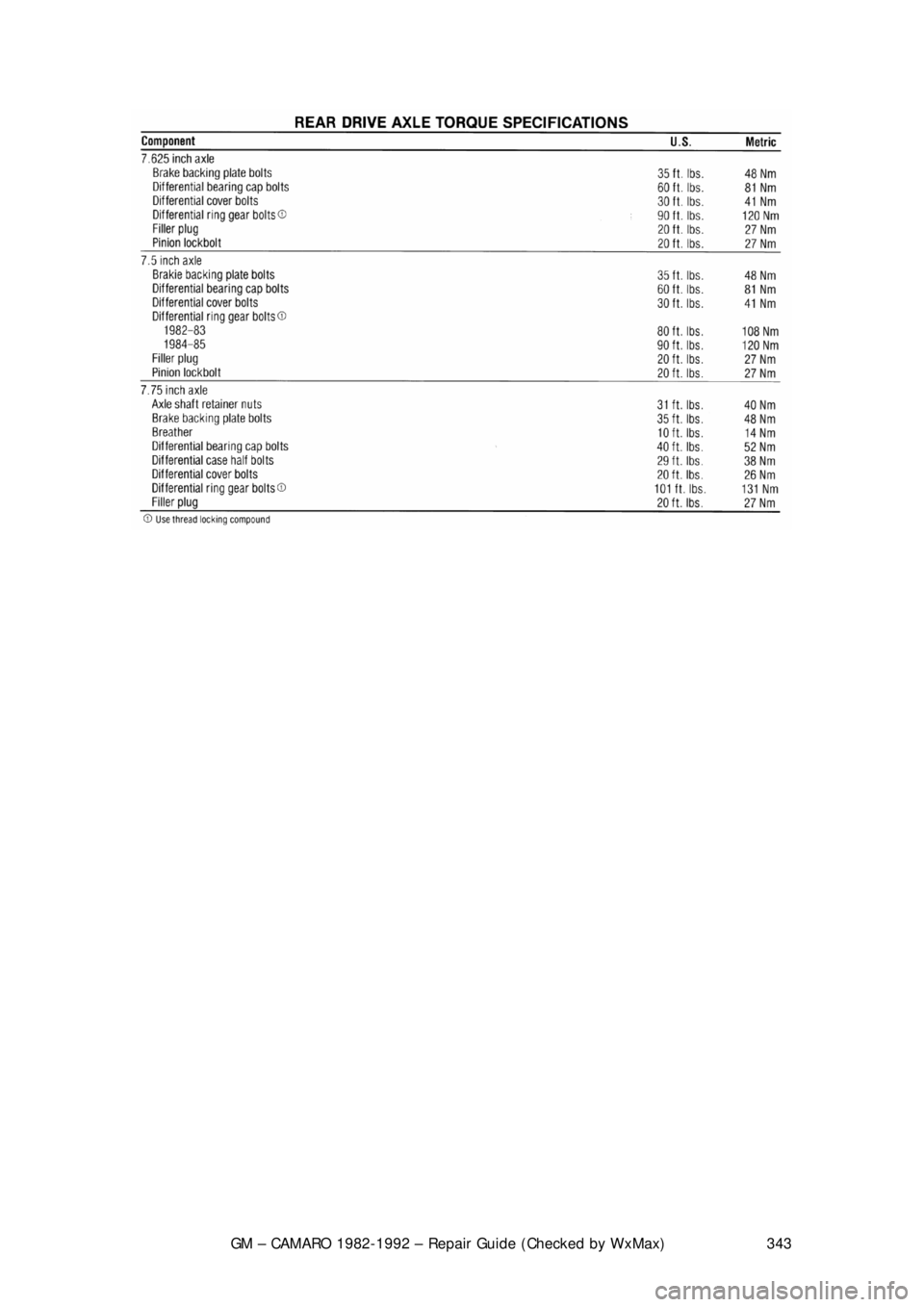 REAR DRIVE AXLE TORQUE SPECIFICATIONS

| Component | U.S. | Metric |
|---|---|---|
| 7.625 inch axle | | |
| Brake backing plate bolts | 35 ft. lbs. | 48 Nm |
| Differential bearing cap bolts | 60 ft. lbs. | 81 Nm |
| Differential cover bolts | 30 ft. lbs. | 41 Nm |
| Differential ring gear bolts ① | 90 ft. lbs. | 120 Nm |
| Filler plug | 20 ft. lbs. | 27 Nm |
| Pinion lockbolt | 20 ft. lbs. | 27 Nm |
| 7.5 inch axle | | |
| Brakie backing plate bolts | 35 ft. lbs. | 48 Nm |
| Differential bearing cap bolts | 60 ft. lbs. | 81 Nm |
| Differential cover bolts | 30 ft. lbs. | 41 Nm |
| Differential ring gear bolts ① | | |
| 1982–83 | 80 ft. lbs. | 108 Nm |
| 1984–85 | 90 ft. lbs. | 120 Nm |
| Filler plug | 20 ft. lbs. | 27 Nm |
| Pinion lockbolt | 20 ft. lbs. | 27 Nm |
| 7.75 inch axle | | |
| Axle shaft retainer nuts | 31 ft. lbs. | 40 Nm |
| Brake backing plate bolts | 35 ft. lbs. | 48 Nm |
| Breather | 10 ft. lbs. | 14 Nm |
| Differential bearing cap bolts | 40 ft. lbs. | 52 Nm |
| Differential case half bolts | 29 ft. lbs. | 38 Nm |
| Differential cover bolts | 20 ft. lbs. | 26 Nm |
| Differential ring gear bolts ① | 101 ft. lbs. | 131 Nm |
| Filler plug | 20 ft. lbs. | 27 Nm |

① Use thread locking compound

GM – CAMARO 1982-1992 – Repair Guide (Checked by WxMax) 343

carmanualsonline.info